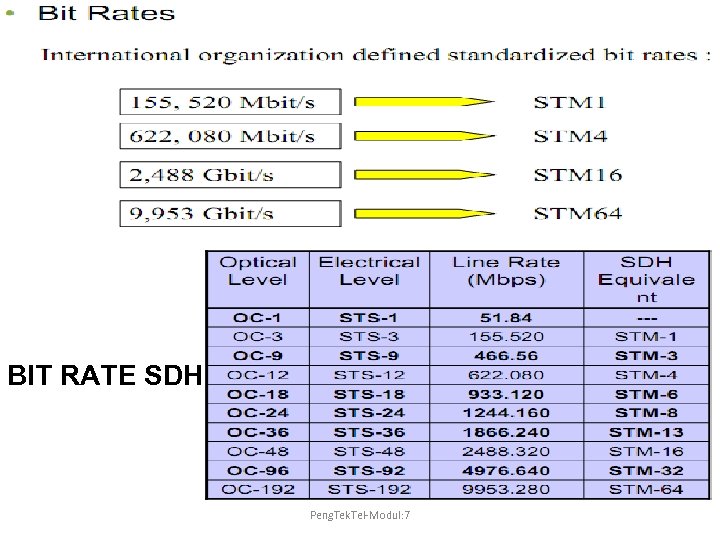 • Bit Rates

International organization defined standardized bit rates :

155, 520 Mbit/s STM1
622, 080 Mbit/s STM4
2,488 Gbit/s STM16
9,953 Gbit/s STM64

BIT RATE SDH

| Optical Level | Electrical Level | Line Rate (Mbps) | SDH Equivalent |
|---|---|---|---|
| OC-1 | STS-1 | 51.84 | --- |
| OC-3 | STS-3 | 155.520 | STM-1 |
| OC-9 | STS-9 | 466.56 | STM-3 |
| OC-12 | STS-12 | 622.080 | STM-4 |
| OC-18 | STS-18 | 933.120 | STM-6 |
| OC-24 | STS-24 | 1244.160 | STM-8 |
| OC-36 | STS-36 | 1866.240 | STM-13 |
| OC-48 | STS-48 | 2488.320 | STM-16 |
| OC-96 | STS-92 | 4976.640 | STM-32 |
| OC-192 | STS-192 | 9953.280 | STM-64 |

PengTekTel-Modul:7